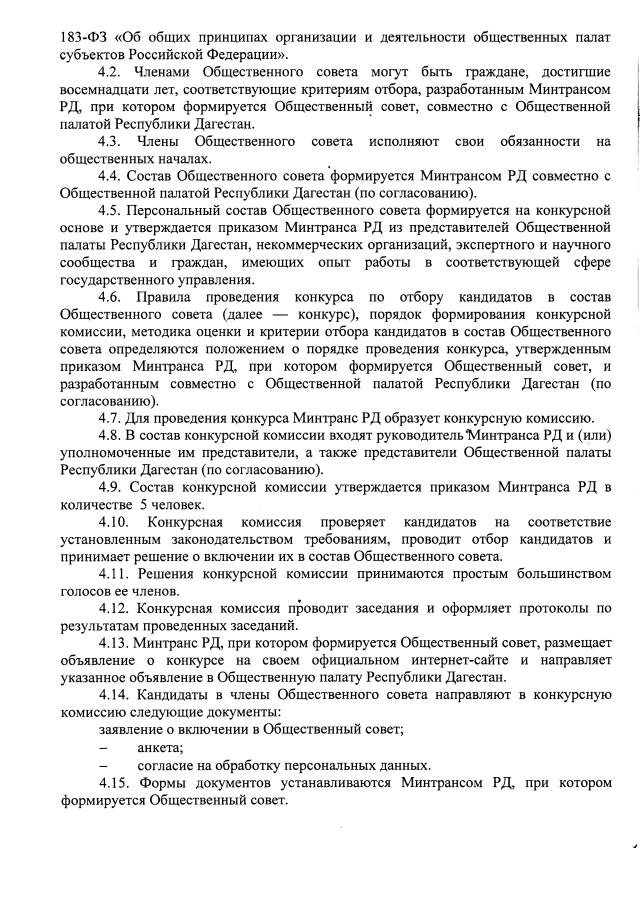 183-ФЗ «Об общих принципах организации и деятельности общественных палат субъектов Российской Федерации».

4.2. Членами Общественного совета могут быть граждане, достигшие восемнадцати лет, соответствующие критериям отбора, разработанным Минтрансом РД, при котором формируется Общественный совет, совместно с Общественной палатой Республики Дагестан.

4.3. Члены Общественного совета исполняют свои обязанности на общественных началах.

4.4. Состав Общественного совета формируется Минтрансом РД совместно с Общественной палатой Республики Дагестан (по согласованию).

4.5. Персональный состав Общественного совета формируется на конкурсной основе и утверждается приказом Минтранса РД из представителей Общественной палаты Республики Дагестан, некоммерческих организаций, экспертного и научного сообщества и граждан, имеющих опыт работы в соответствующей сфере государственного управления.

4.6. Правила проведения конкурса по отбору кандидатов в состав Общественного совета (далее — конкурс), порядок формирования конкурсной комиссии, методика оценки и критерии отбора кандидатов в состав Общественного совета определяются положением о порядке проведения конкурса, утвержденным приказом Минтранса РД, при котором формируется Общественный совет, и разработанным совместно с Общественной палатой Республики Дагестан (по согласованию).

4.7. Для проведения конкурса Минтранс РД образует конкурсную комиссию.

4.8. В состав конкурсной комиссии входят руководитель Минтранса РД и (или) уполномоченные им представители, а также представители Общественной палаты Республики Дагестан (по согласованию).

4.9. Состав конкурсной комиссии утверждается приказом Минтранса РД в количестве 5 человек.

4.10. Конкурсная комиссия проверяет кандидатов на соответствие установленным законодательством требованиям, проводит отбор кандидатов и принимает решение о включении их в состав Общественного совета.

4.11. Решения конкурсной комиссии принимаются простым большинством голосов ее членов.

4.12. Конкурсная комиссия проводит заседания и оформляет протоколы по результатам проведенных заседаний.

4.13. Минтранс РД, при котором формируется Общественный совет, размещает объявление о конкурсе на своем официальном интернет-сайте и направляет указанное объявление в Общественную палату Республики Дагестан.

4.14. Кандидаты в члены Общественного совета направляют в конкурсную комиссию следующие документы:

заявление о включении в Общественный совет;

– анкета;

– согласие на обработку персональных данных.

4.15. Формы документов устанавливаются Минтрансом РД, при котором формируется Общественный совет.